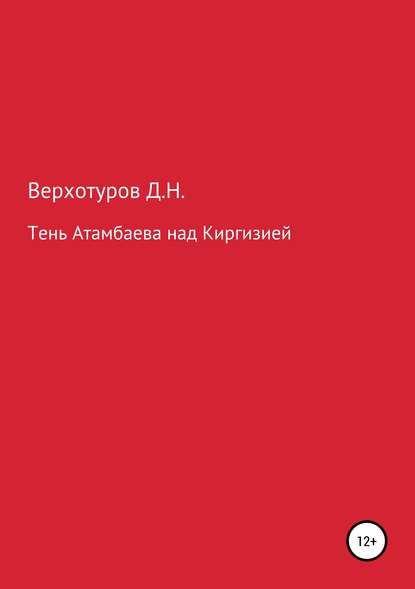 Верхотуров Д.Н.

Тень Атамбаева над Киргизией

12+